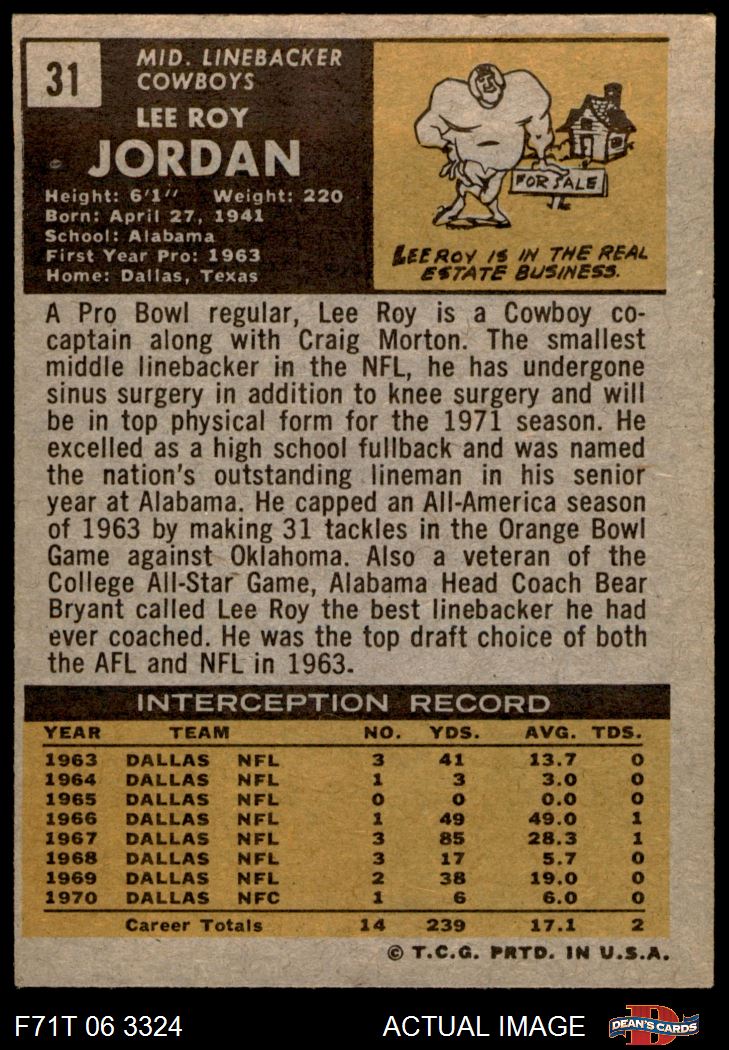 31

MID. LINEBACKER
COWBOYS

LEE ROY
JORDAN

Height: 6'1" Weight: 220
Born: April 27, 1941
School: Alabama
First Year Pro: 1963
Home: Dallas, Texas

FOR SALE

LEE ROY IS IN THE REAL ESTATE BUSINESS.

A Pro Bowl regular, Lee Roy is a Cowboy co-captain along with Craig Morton. The smallest middle linebacker in the NFL, he has undergone sinus surgery in addition to knee surgery and will be in top physical form for the 1971 season. He excelled as a high school fullback and was named the nation's outstanding lineman in his senior year at Alabama. He capped an All-America season of 1963 by making 31 tackles in the Orange Bowl Game against Oklahoma. Also a veteran of the College All-Star Game, Alabama Head Coach Bear Bryant called Lee Roy the best linebacker he had ever coached. He was the top draft choice of both the AFL and NFL in 1963.

INTERCEPTION RECORD

| YEAR | TEAM | | NO. | YDS. | AVG. | TDS. |
|---|---|---|---|---|---|---|
| 1963 | DALLAS | NFL | 3 | 41 | 13.7 | 0 |
| 1964 | DALLAS | NFL | 1 | 3 | 3.0 | 0 |
| 1965 | DALLAS | NFL | 0 | 0 | 0.0 | 0 |
| 1966 | DALLAS | NFL | 1 | 49 | 49.0 | 1 |
| 1967 | DALLAS | NFL | 3 | 85 | 28.3 | 1 |
| 1968 | DALLAS | NFL | 3 | 17 | 5.7 | 0 |
| 1969 | DALLAS | NFL | 2 | 38 | 19.0 | 0 |
| 1970 | DALLAS | NFC | 1 | 6 | 6.0 | 0 |
| | Career Totals | | 14 | 239 | 17.1 | 2 |

© T.C.G. PRTD. IN U.S.A.

F71T 06 3324

ACTUAL IMAGE

DEAN'S CARDS